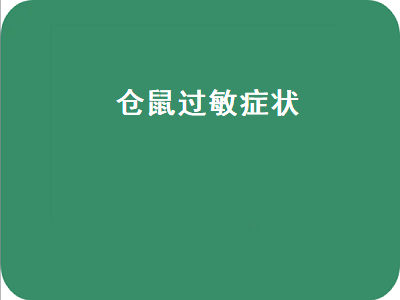 仓鼠过敏症状